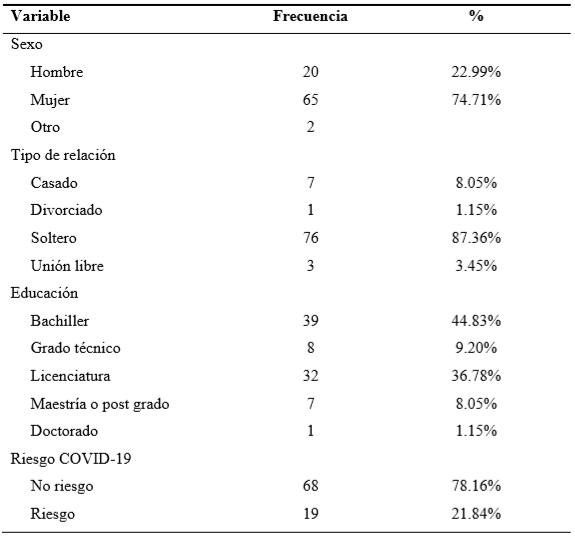 | Variable | Frecuencia | % |
|---|---|---|
| Sexo | | |
| Hombre | 20 | 22.99% |
| Mujer | 65 | 74.71% |
| Otro | 2 | |
| Tipo de relación | | |
| Casado | 7 | 8.05% |
| Divorciado | 1 | 1.15% |
| Soltero | 76 | 87.36% |
| Unión libre | 3 | 3.45% |
| Educación | | |
| Bachiller | 39 | 44.83% |
| Grado técnico | 8 | 9.20% |
| Licenciatura | 32 | 36.78% |
| Maestría o post grado | 7 | 8.05% |
| Doctorado | 1 | 1.15% |
| Riesgo COVID-19 | | |
| No riesgo | 68 | 78.16% |
| Riesgo | 19 | 21.84% |